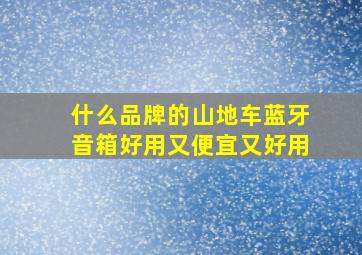 什么品牌的山地车蓝牙音箱好用又便宜又好用